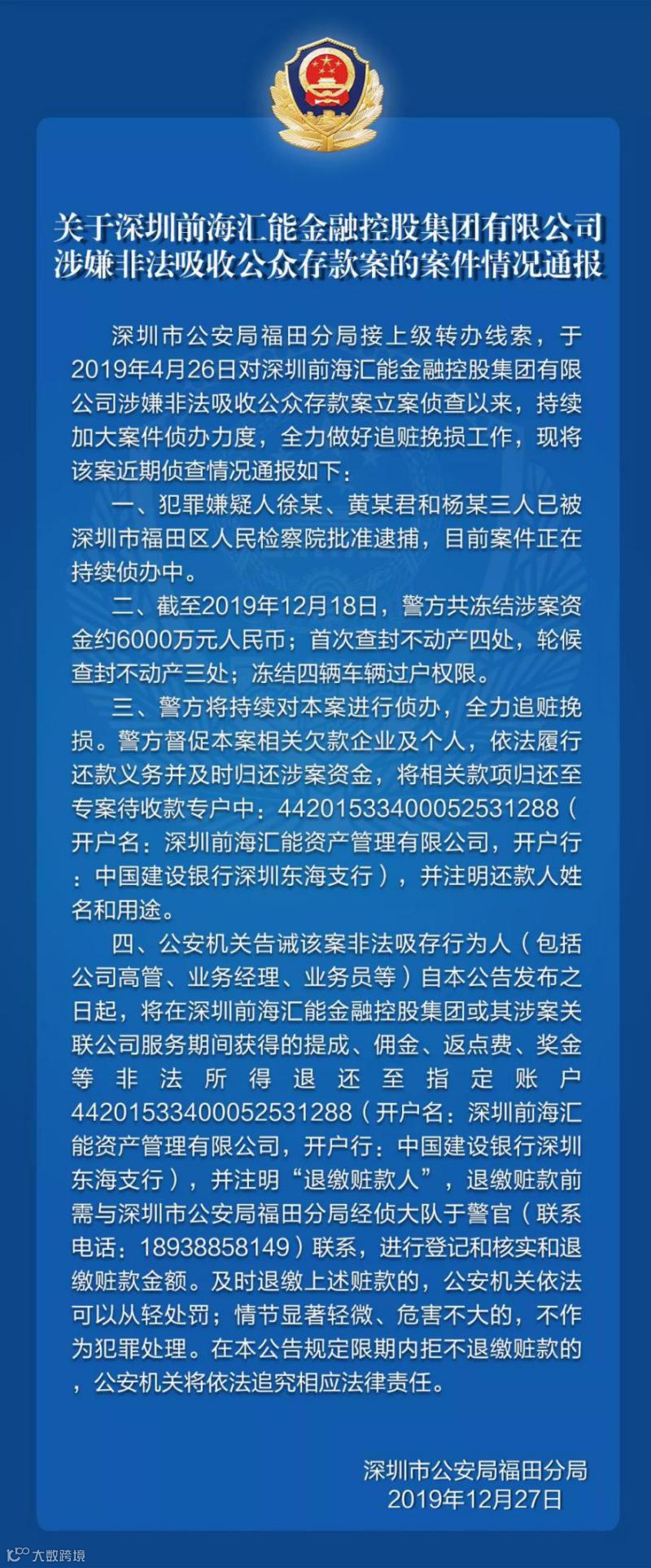 关于深圳前海汇能金融控股集团有限公司
涉嫌非法吸收公众存款案的案件情况通报

深圳市公安局福田分局接上级转办线索，于2019年4月26日对深圳前海汇能金融控股集团有限公司涉嫌非法吸收公众存款案立案侦查以来，持续加大案件侦办力度，全力做好追赃挽损工作，现将该案近期侦查情况通报如下：

一、犯罪嫌疑人徐某、黄某君和杨某三人已被深圳市福田区人民检察院批准逮捕，目前案件正在持续侦办中。

二、截至2019年12月18日，警方共冻结涉案资金约6000万元人民币；首次查封不动产四处，轮候查封不动产三处；冻结四辆车辆过户权限。

三、警方将持续对本案进行侦办，全力追赃挽损。警方督促本案相关欠款企业及个人，依法履行还款义务并及时归还涉案资金，将相关款项归还至专案待收款专户中：44201533400052531288（开户名：深圳前海汇能资产管理有限公司，开户行：中国建设银行深圳东海支行），并注明还款人姓名和用途。

四、公安机关告诫该案非法吸存行为人（包括公司高管、业务经理、业务员等）自本公告发布之日起，将在深圳前海汇能金融控股集团或其涉案关联公司服务期间获得的提成、佣金、返点费、奖金等非法所得退还至指定账户44201533400052531288（开户名：深圳前海汇能资产管理有限公司，开户行：中国建设银行深圳东海支行），并注明“退缴赃款人”，退缴赃款前需与深圳市公安局福田分局经侦大队于警官（联系电话：18938858149）联系，进行登记和核实和退缴赃款金额。及时退缴上述赃款的，公安机关依法可以从轻处罚；情节显著轻微、危害不大的，不作为犯罪处理。在本公告规定限期内拒不退缴赃款的，公安机关将依法追究相应法律责任。

深圳市公安局福田分局
2019年12月27日

大数跨境